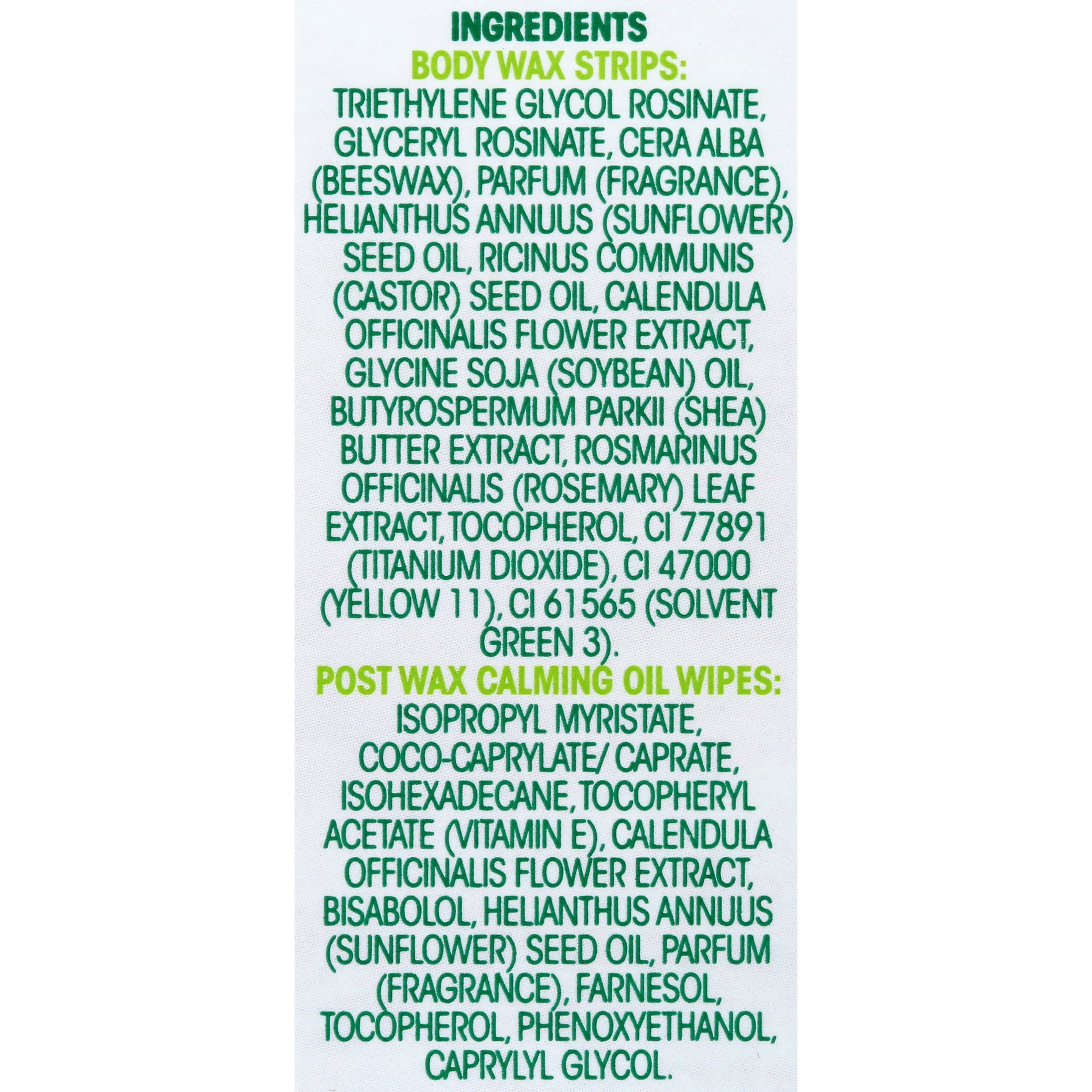 INGREDIENTS

BODY WAX STRIPS:

TRIETHYLENE GLYCOL ROSINATE, GLYCERYL ROSINATE, CERA ALBA (BEESWAX), PARFUM (FRAGRANCE), HELIANTHUS ANNUUS (SUNFLOWER) SEED OIL, RICINUS COMMUNIS (CASTOR) SEED OIL, CALENDULA OFFICINALIS FLOWER EXTRACT, GLYCINE SOJA (SOYBEAN) OIL, BUTYROSPERMUM PARKII (SHEA) BUTTER EXTRACT, ROSMARINUS OFFICINALIS (ROSEMARY) LEAF EXTRACT, TOCOPHEROL, CI 77891 (TITANIUM DIOXIDE), CI 47000 (YELLOW 11), CI 61565 (SOLVENT GREEN 3).

POST WAX CALMING OIL WIPES:

ISOPROPYL MYRISTATE, COCO-CAPRYLATE/ CAPRATE, ISOHEXADECANE, TOCOPHERYL ACETATE (VITAMIN E), CALENDULA OFFICINALIS FLOWER EXTRACT, BISABOLOL, HELIANTHUS ANNUUS (SUNFLOWER) SEED OIL, PARFUM (FRAGRANCE), FARNESOL, TOCOPHEROL, PHENOXYETHANOL, CAPRYLYL GLYCOL.